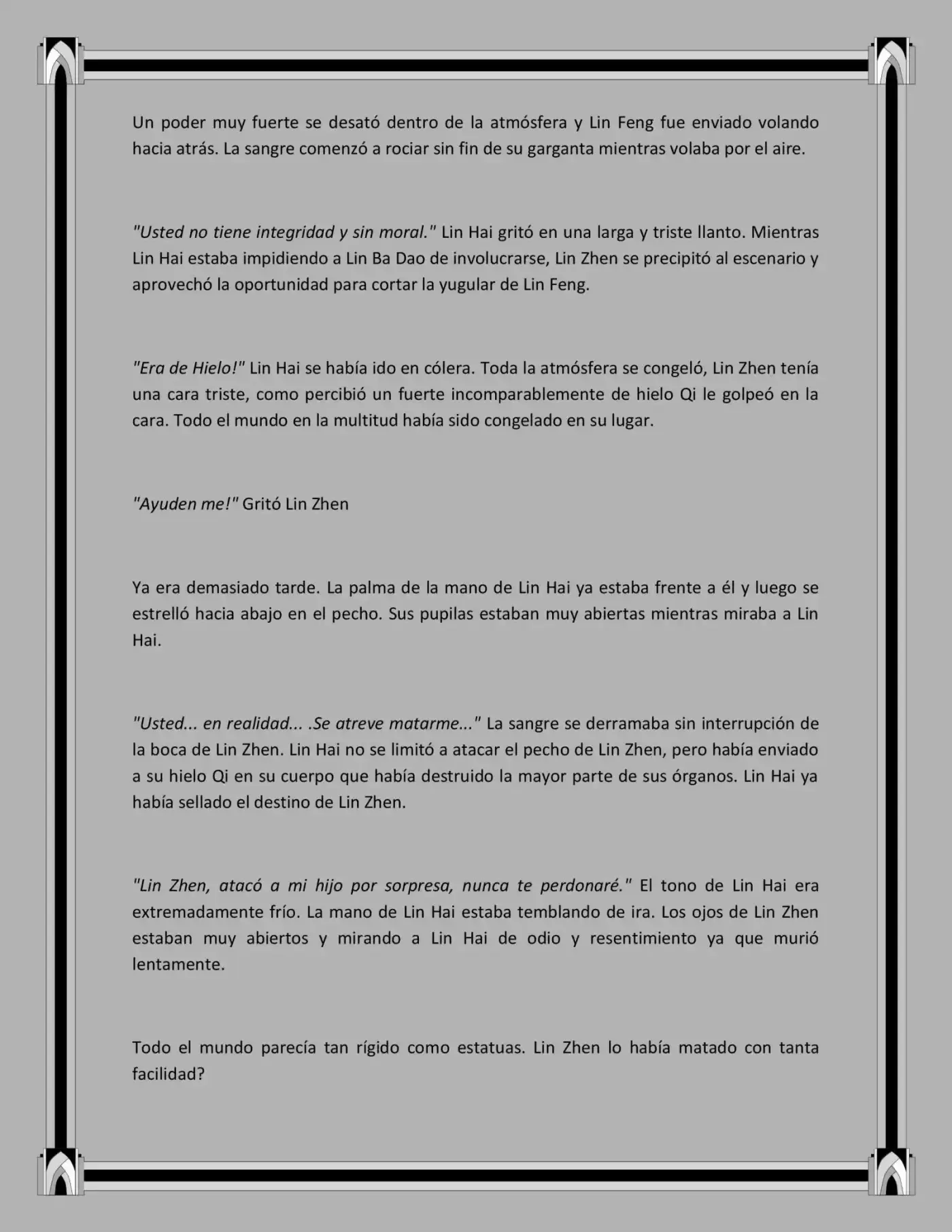 Un poder muy fuerte se desató dentro de la atmósfera y Lin Feng fue enviado volando hacia atrás. La sangre comenzó a rociar sin fin de su garganta mientras volaba por el aire.

"Usted no tiene integridad y sin moral." Lin Hai gritó en una larga y triste llanto. Mientras Lin Hai estaba impidiendo a Lin Ba Dao de involucrarse, Lin Zhen se precipitó al escenario y aprovechó la oportunidad para cortar la yugular de Lin Feng.

"Era de Hielo!" Lin Hai se había ido en cólera. Toda la atmósfera se congeló, Lin Zhen tenía una cara triste, como percibió un fuerte incomparablemente de hielo Qi le golpeó en la cara. Todo el mundo en la multitud había sido congelado en su lugar.

"Ayuden me!" Gritó Lin Zhen

Ya era demasiado tarde. La palma de la mano de Lin Hai ya estaba frente a él y luego se estrelló hacia abajo en el pecho. Sus pupilas estaban muy abiertas mientras miraba a Lin Hai.

"Usted... en realidad... .Se atreve matarme..." La sangre se derramaba sin interrupción de la boca de Lin Zhen. Lin Hai no se limitó a atacar el pecho de Lin Zhen, pero había enviado a su hielo Qi en su cuerpo que había destruido la mayor parte de sus órganos. Lin Hai ya había sellado el destino de Lin Zhen.

"Lin Zhen, atacó a mi hijo por sorpresa, nunca te perdonaré." El tono de Lin Hai era extremadamente frío. La mano de Lin Hai estaba temblando de ira. Los ojos de Lin Zhen estaban muy abiertos y mirando a Lin Hai de odio y resentimiento ya que murió lentamente.

Todo el mundo parecía tan rígido como estatuas. Lin Zhen lo había matado con tanta facilidad?